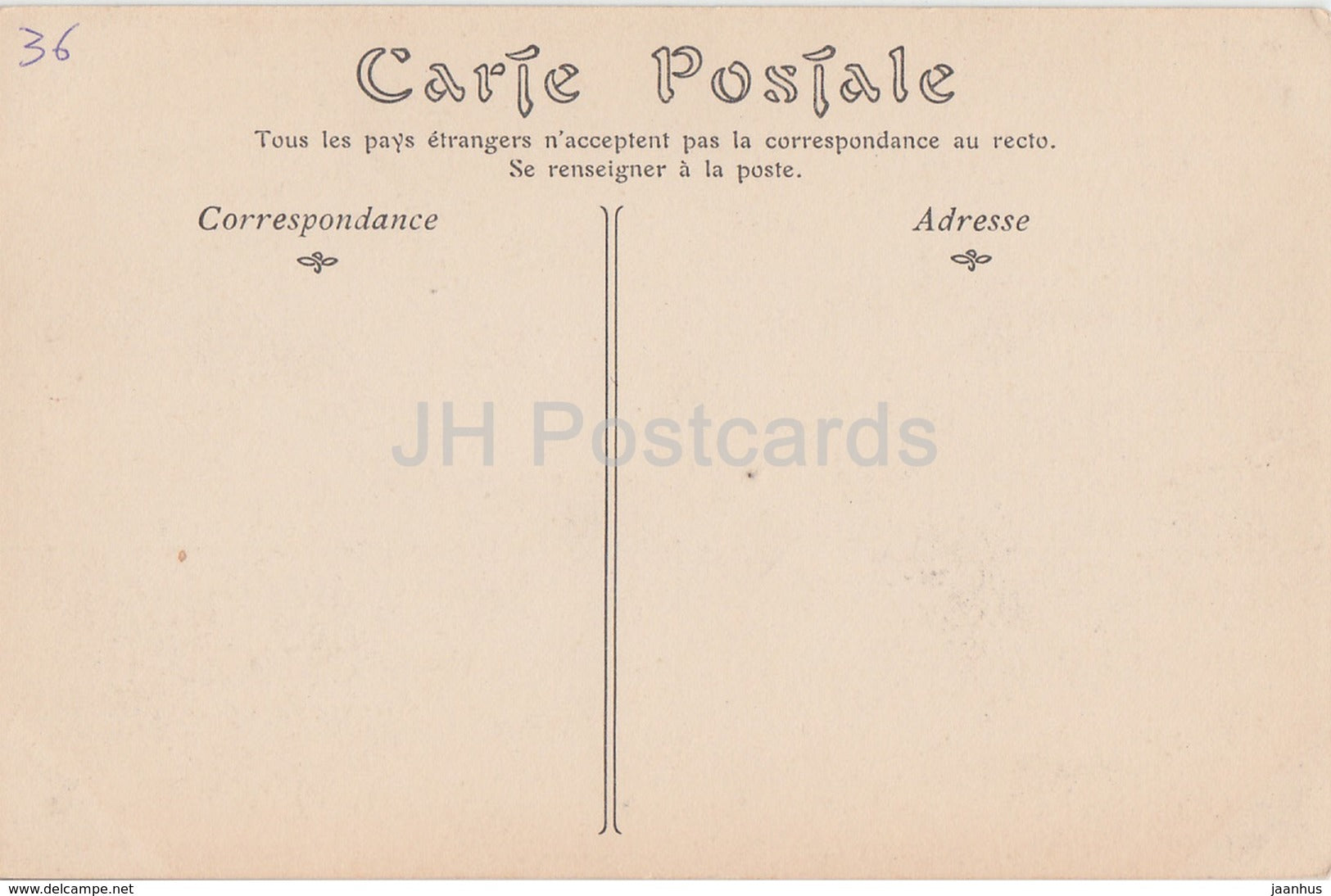 36

Carte Postale

Tous les pays étrangers n'acceptent pas la correspondance au recto.
Se renseigner à la poste.

Correspondance

Adresse

www.delcampe.net

jaanhus

JH Postcards